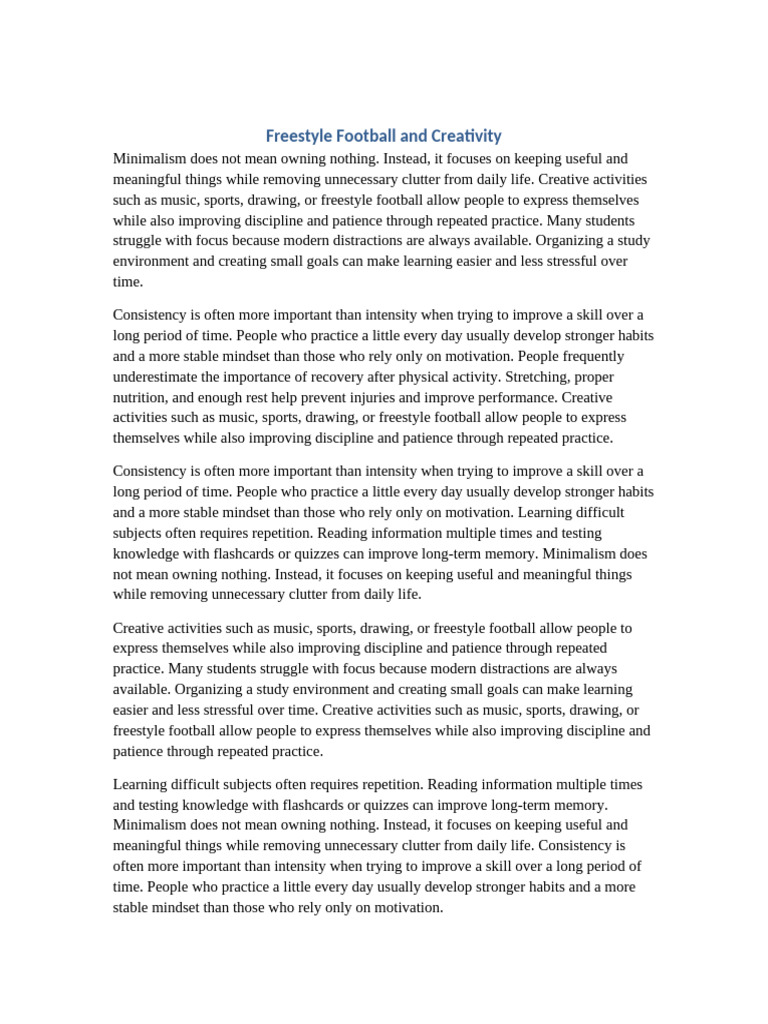 Freestyle Football and Creativity

Minimalism does not mean owning nothing. Instead, it focuses on keeping useful and meaningful things while removing unnecessary clutter from daily life. Creative activities such as music, sports, drawing, or freestyle football allow people to express themselves while also improving discipline and patience through repeated practice. Many students struggle with focus because modern distractions are always available. Organizing a study environment and creating small goals can make learning easier and less stressful over time.

Consistency is often more important than intensity when trying to improve a skill over a long period of time. People who practice a little every day usually develop stronger habits and a more stable mindset than those who rely only on motivation. People frequently underestimate the importance of recovery after physical activity. Stretching, proper nutrition, and enough rest help prevent injuries and improve performance. Creative activities such as music, sports, drawing, or freestyle football allow people to express themselves while also improving discipline and patience through repeated practice.

Consistency is often more important than intensity when trying to improve a skill over a long period of time. People who practice a little every day usually develop stronger habits and a more stable mindset than those who rely only on motivation. Learning difficult subjects often requires repetition. Reading information multiple times and testing knowledge with flashcards or quizzes can improve long-term memory. Minimalism does not mean owning nothing. Instead, it focuses on keeping useful and meaningful things while removing unnecessary clutter from daily life.

Creative activities such as music, sports, drawing, or freestyle football allow people to express themselves while also improving discipline and patience through repeated practice. Many students struggle with focus because modern distractions are always available. Organizing a study environment and creating small goals can make learning easier and less stressful over time. Creative activities such as music, sports, drawing, or freestyle football allow people to express themselves while also improving discipline and patience through repeated practice.

Learning difficult subjects often requires repetition. Reading information multiple times and testing knowledge with flashcards or quizzes can improve long-term memory. Minimalism does not mean owning nothing. Instead, it focuses on keeping useful and meaningful things while removing unnecessary clutter from daily life. Consistency is often more important than intensity when trying to improve a skill over a long period of time. People who practice a little every day usually develop stronger habits and a more stable mindset than those who rely only on motivation.